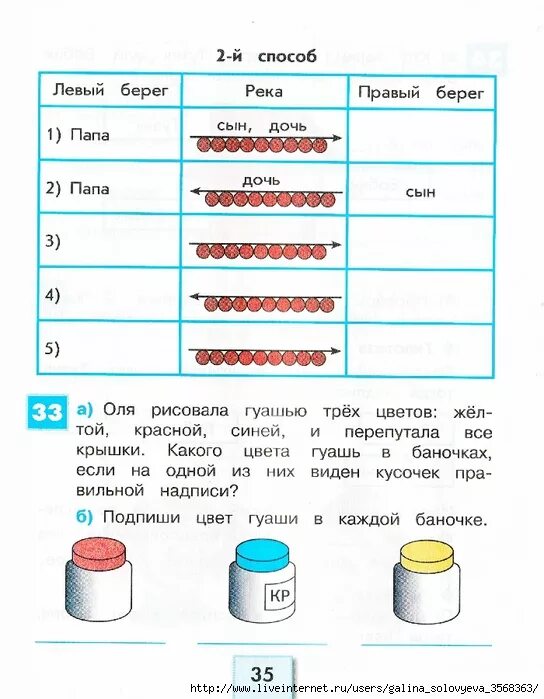 2-й способ

| Левый берег | Река | Правый берег |
|---|---|---|
| 1) Папа | сын, дочь | |
| 2) Папа | дочь | сын |
| 3) | | |
| 4) | | |
| 5) | | |

33 а) Оля рисовала гуашью трёх цветов: жёлтой, красной, синей, и перепутала все крышки. Какого цвета гуашь в баночках, если на одной из них виден кусочек правильной надписи?

б) Подпиши цвет гуаши в каждой баночке.

КР

35

http://www.liveinternet.ru/users/galina_solovyeva_3568363/